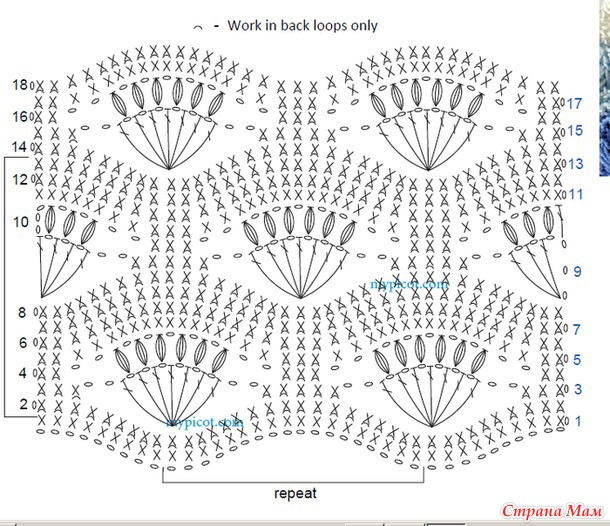 - Work in back loops only

18
16
14
12
10
8
6
4
2

17
15
13
11
9
7
5
3
1

mypicot.com
mypicot.com

repeat

Страна Мам